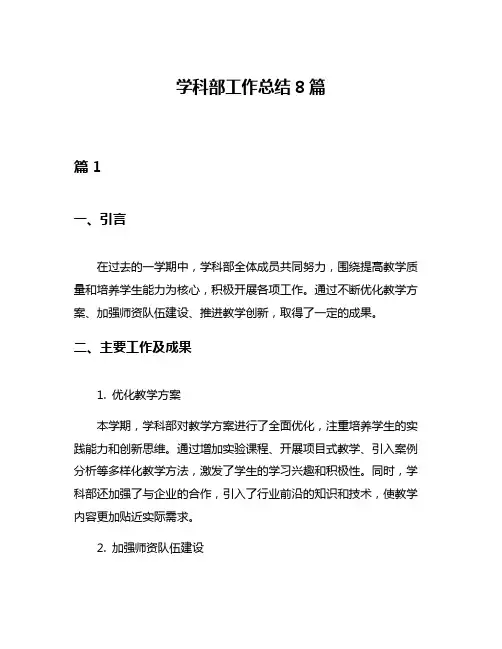 学科部工作总结 8 篇

篇 1

一、引言

在过去的一学期中，学科部全体成员共同努力，围绕提高教学质量和培养学生能力为核心，积极开展各项工作。通过不断优化教学方案、加强师资队伍建设、推进教学创新，取得了一定的成果。

二、主要工作及成果

1. 优化教学方案

本学期，学科部对教学方案进行了全面优化，注重培养学生的实践能力和创新思维。通过增加实验课程、开展项目式教学、引入案例分析等多样化教学方法，激发了学生的学习兴趣和积极性。同时，学科部还加强了与企业的合作，引入了行业前沿的知识和技术，使教学内容更加贴近实际需求。

2. 加强师资队伍建设